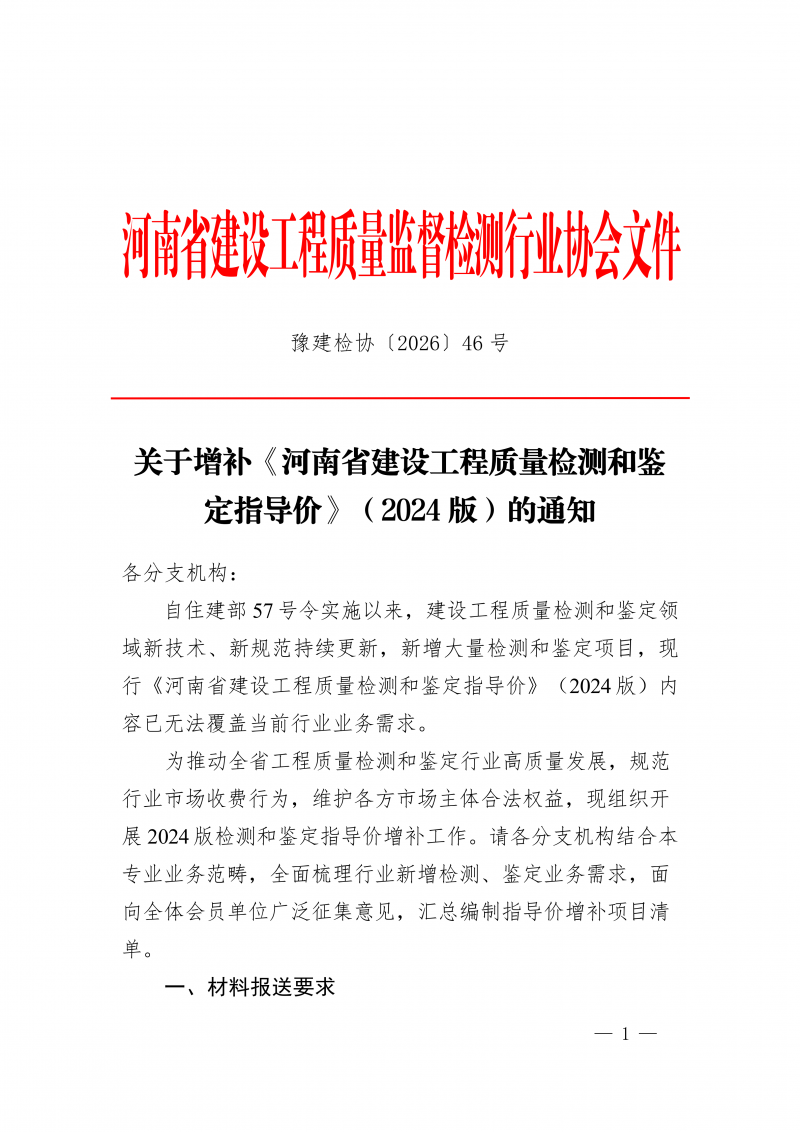 河南省建设工程质量监督检测行业协会文件

豫建检协〔2026〕46号

关于增补《河南省建设工程质量检测和鉴定指导价》（2024版）的通知

各分支机构：

自住建部57号令实施以来，建设工程质量检测和鉴定领域新技术、新规范持续更新，新增大量检测和鉴定项目，现行《河南省建设工程质量检测和鉴定指导价》（2024版）内容已无法覆盖当前行业业务需求。

为推动全省工程质量检测和鉴定行业高质量发展，规范行业市场收费行为，维护各方市场主体合法权益，现组织开展2024版检测和鉴定指导价增补工作。请各分支机构结合本专业业务范畴，全面梳理行业新增检测、鉴定业务需求，面向全体会员单位广泛征集意见，汇总编制指导价增补项目清单。

一、材料报送要求

— 1 —